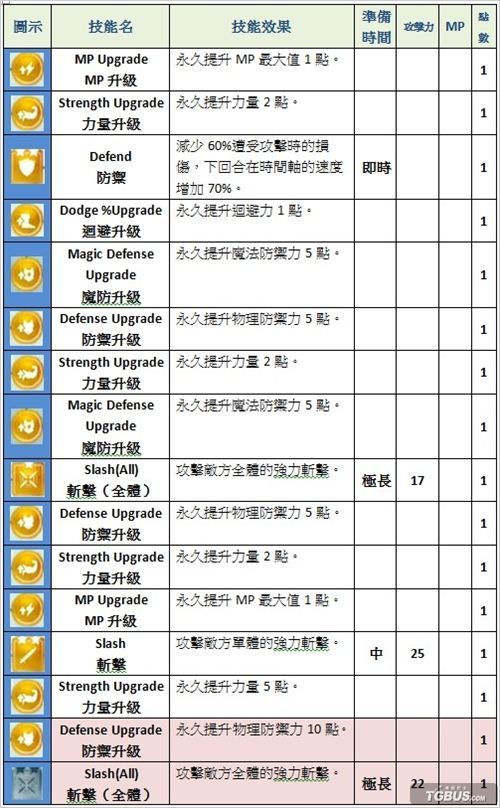 | 圖示 | 技能名 | 技能效果 | 準備時間 | 攻擊力 | MP | 點數 |
|---|---|---|---|---|---|---|
| | MP Upgrade MP 升級 | 永久提升 MP 最大值 1 點。 | | | | 1 |
| | Strength Upgrade 力量升級 | 永久提升力量 2 點。 | | | | 1 |
| | Defend 防禦 | 減少 60%遭受攻擊時的損傷，下回合在時間軸的速度增加 70%。 | 即時 | | | 1 |
| | Dodge %Upgrade 迴避升級 | 永久提升迴避力 1 點。 | | | | 1 |
| | Magic Defense Upgrade 魔防升級 | 永久提升魔法防禦力 5 點。 | | | | 1 |
| | Defense Upgrade 防禦升級 | 永久提升物理防禦力 5 點。 | | | | 1 |
| | Strength Upgrade 力量升級 | 永久提升力量 2 點。 | | | | 1 |
| | Magic Defense Upgrade 魔防升級 | 永久提升魔法防禦力 5 點。 | | | | 1 |
| | Slash(All) 斬擊（全體） | 攻擊敵方全體的強力斬擊。 | 極長 | 17 | | 1 |
| | Defense Upgrade 防禦升級 | 永久提升物理防禦力 5 點。 | | | | 1 |
| | Strength Upgrade 力量升級 | 永久提升力量 2 點。 | | | | 1 |
| | MP Upgrade MP 升級 | 永久提升 MP 最大值 1 點。 | | | | 1 |
| | Slash 斬擊 | 攻擊敵方單體的強力斬擊。 | 中 | 25 | | 1 |
| | Strength Upgrade 力量升級 | 永久提升力量 5 點。 | | | | 1 |
| | Defense Upgrade 防禦升級 | 永久提升物理防禦力 10 點。 | | | | 1 |
| | Slash(All) 斬擊（全體） | 攻擊敵方全體的強力斬擊。 | 極長 | 22 | | 1 |

TGBUS.com